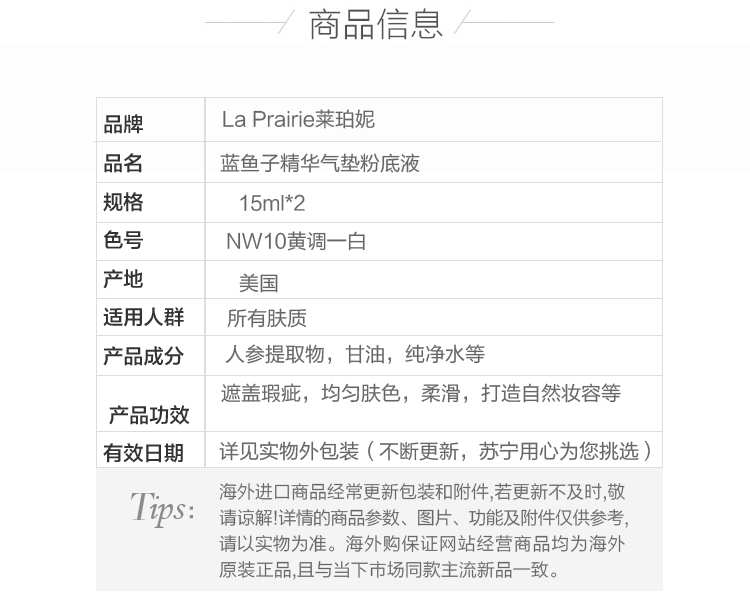 商品信息

| 品牌 | La Prairie莱珀妮 |
|---|---|
| 品名 | 蓝鱼子精华气垫粉底液 |
| 规格 | 15ml*2 |
| 色号 | NW10黄调一白 |
| 产地 | 美国 |
| 适用人群 | 所有肤质 |
| 产品成分 | 人参提取物，甘油，纯净水等 |
| 产品功效 | 遮盖瑕疵，均匀肤色，柔滑，打造自然妆容等 |
| 有效日期 | 详见实物外包装（不断更新，苏宁用心为您挑选） |

Tips: 海外进口商品经常更新包装和附件,若更新不及时,敬请谅解!详情的商品参数、图片、功能及附件仅供参考,请以实物为准。海外购保证网站经营商品均为海外原装正品,且与当下市场同款主流新品一致。